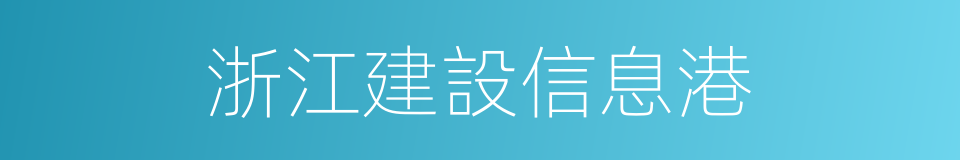 浙江建設信息港